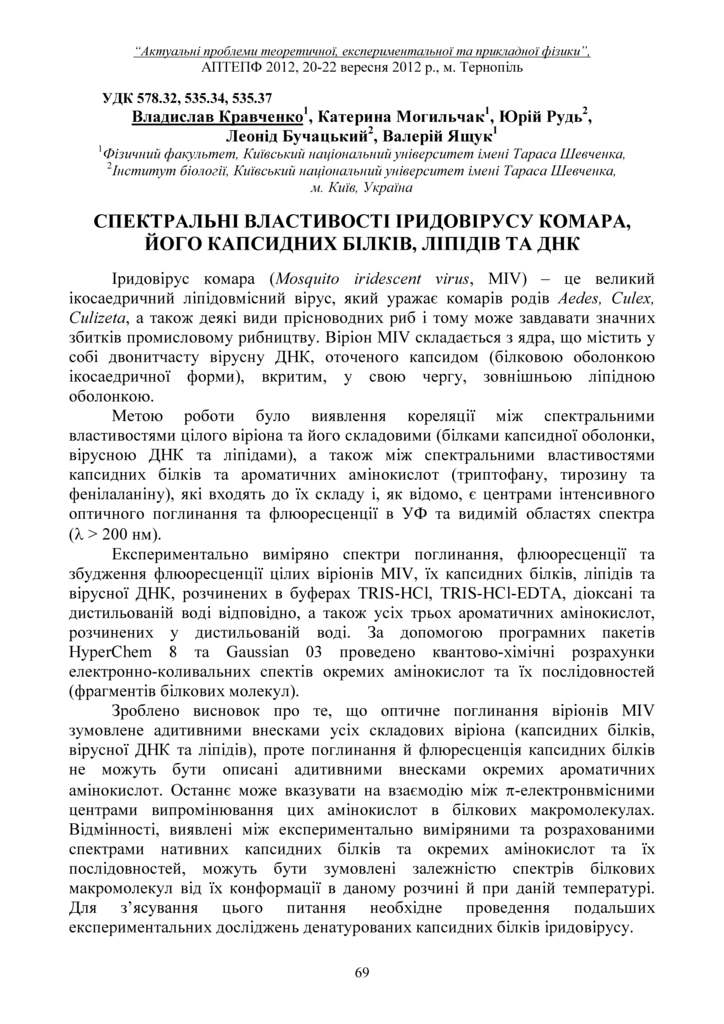 "Актуальні проблеми теоретичної, експериментальної та прикладної фізики", АПТЕПФ 2012, 20-22 вересня 2012 р., м. Тернопіль

УДК 578.32, 535.34, 535.37

Владислав Кравченко$^1$, Катерина Могильчак$^1$, Юрій Рудь$^2$, Леонід Бучацький$^2$, Валерій Ящук$^1$

$^1$Фізичний факультет, Київський національний університет імені Тараса Шевченка, $^2$Інститут біології, Київський національний університет імені Тараса Шевченка, м. Київ, Україна

СПЕКТРАЛЬНІ ВЛАСТИВОСТІ ІРИДОВІРУСУ КОМАРА, ЙОГО КАПСИДНИХ БІЛКІВ, ЛІПІДІВ ТА ДНК

Іридовірус комара (Mosquito iridescent virus, MIV) – це великий ікосаедричний ліпідовмісний вірус, який уражає комарів родів Aedes, Culex, Culizeta, а також деякі види прісноводних риб і тому може завдавати значних збитків промисловому рибництву. Віріон MIV складається з ядра, що містить у собі двонитчасту вірусну ДНК, оточеного капсидом (білковою оболонкою ікосаедричної форми), вкритим, у свою чергу, зовнішньою ліпідною оболонкою.

Метою роботи було виявлення кореляції між спектральними властивостями цілого віріона та його складовими (білками капсидної оболонки, вірусною ДНК та ліпідами), а також між спектральними властивостями капсидних білків та ароматичних амінокислот (триптофану, тирозину та фенілаланіну), які входять до їх складу і, як відомо, є центрами інтенсивного оптичного поглинання та флюоресценції в УФ та видимій областях спектра ($\lambda > 200$ нм).

Експериментально виміряно спектри поглинання, флюоресценції та збудження флюоресценції цілих віріонів MIV, їх капсидних білків, ліпідів та вірусної ДНК, розчинених в буферах TRIS-HCl, TRIS-HCl-EDTA, діоксані та дистильованій воді відповідно, а також усіх трьох ароматичних амінокислот, розчинених у дистильованій воді. За допомогою програмних пакетів HyperChem 8 та Gaussian 03 проведено квантово-хімічні розрахунки електронно-коливальних спектів окремих амінокислот та їх послідовностей (фрагментів білкових молекул).

Зроблено висновок про те, що оптичне поглинання віріонів MIV зумовлене адитивними внесками усіх складових віріона (капсидних білків, вірусної ДНК та ліпідів), проте поглинання й флюоресценція капсидних білків не можуть бути описані адитивними внесками окремих ароматичних амінокислот. Останнє може вказувати на взаємодію між $\pi$-електронвмісними центрами випромінювання цих амінокислот в білкових макромолекулах. Відмінності, виявлені між експериментально виміряними та розрахованими спектрами нативних капсидних білків та окремих амінокислот та їх послідовностей, можуть бути зумовлені залежністю спектрів білкових макромолекул від їх конформації в даному розчині й при даній температурі. Для з'ясування цього питання необхідне проведення подальших експериментальних досліджень денатурованих капсидних білків іридовірусу.

69